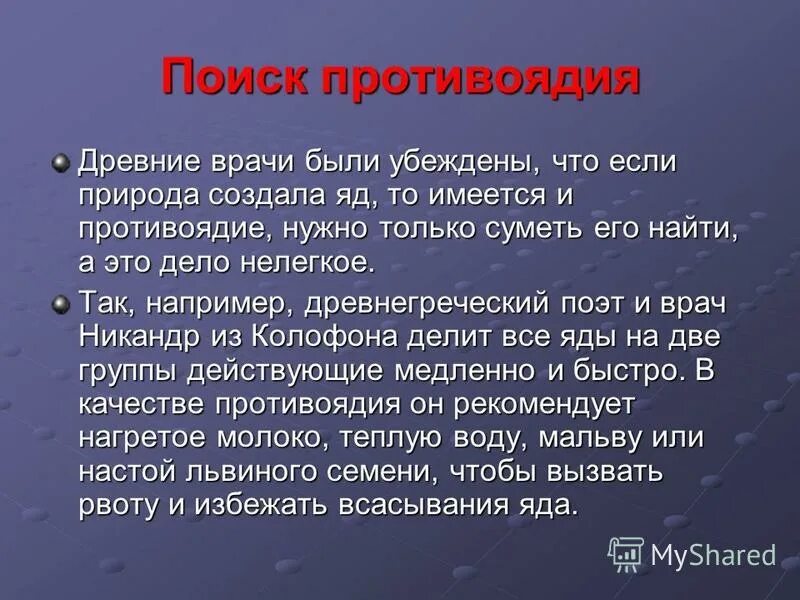 Поиск противоядия

Древние врачи были убеждены, что если природа создала яд, то имеется и противоядие, нужно только суметь его найти, а это дело нелегкое.

Так, например, древнегреческий поэт и врач Никандр из Колофона делит все яды на две группы действующие медленно и быстро. В качестве противоядия он рекомендует нагретое молоко, теплую воду, мальву или настой львиного семени, чтобы вызвать рвоту и избежать всасывания яда.

MyShared